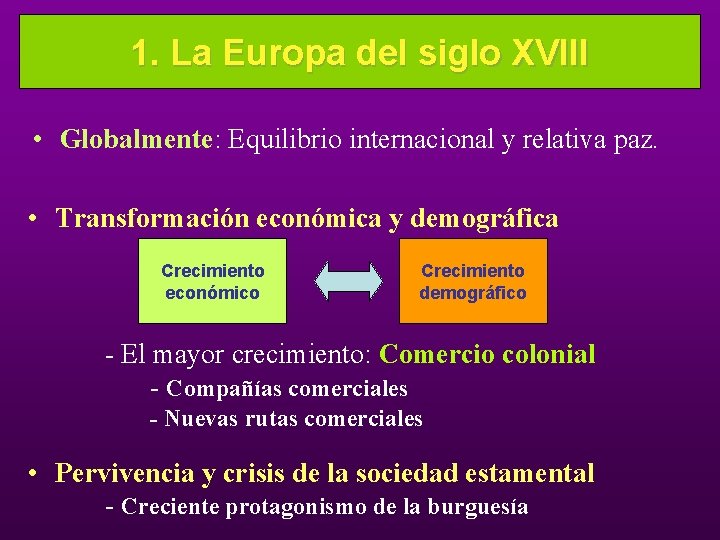 1. La Europa del siglo XVIII

• Globalmente: Equilibrio internacional y relativa paz.

• Transformación económica y demográfica

Crecimiento económico

Crecimiento demográfico

- El mayor crecimiento: Comercio colonial

- Compañías comerciales

- Nuevas rutas comerciales

• Pervivencia y crisis de la sociedad estamental

- Creciente protagonismo de la burguesía